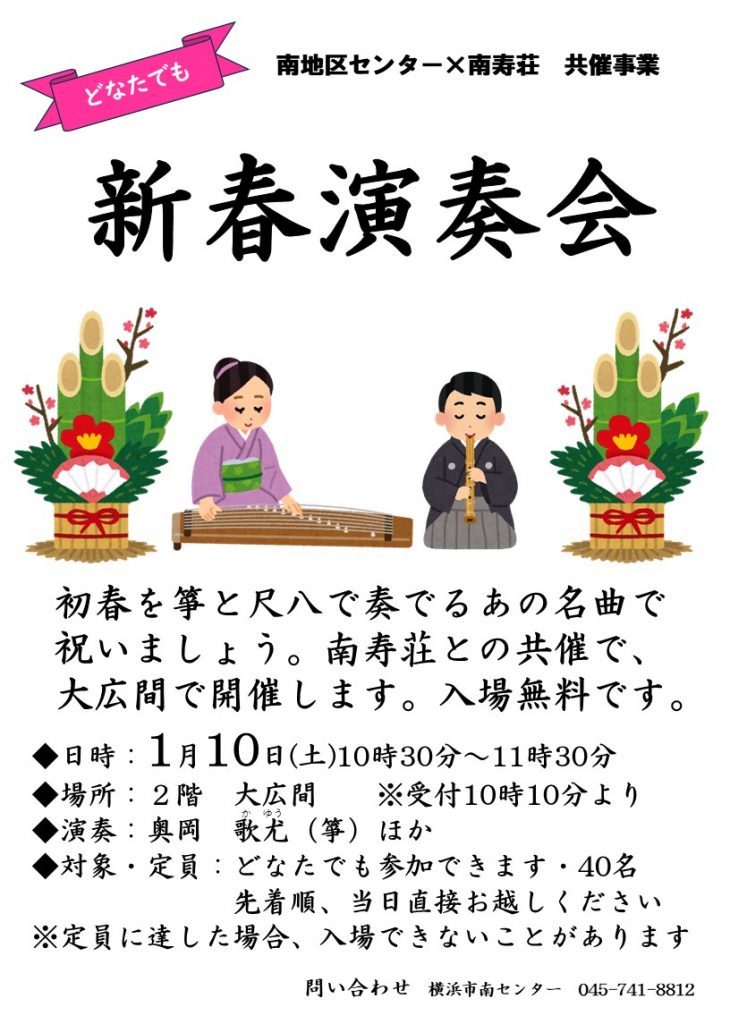 どなたでも

南地区センター×南寿荘　共催事業

新春演奏会

初春を箏と尺八で奏でるあの名曲で祝いましょう。南寿荘との共催で、大広間で開催します。入場無料です。

◆日時：1月10日(土)10時30分～11時30分
◆場所：２階　大広間　※受付10時10分より
◆演奏：奥岡　歌尤（箏）ほか
◆対象・定員：どなたでも参加できます・40名
先着順、当日直接お越しください
※定員に達した場合、入場できないことがあります

問い合わせ　横浜市南センター　045-741-8812